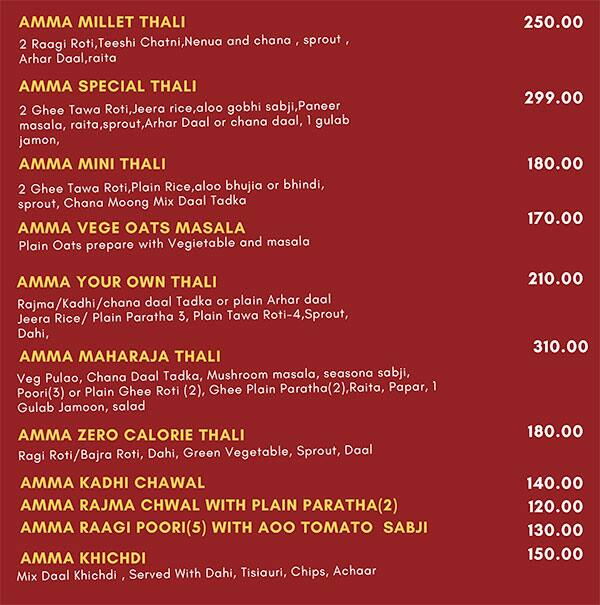 AMMA MILLET THALI
250.00
2 Raagi Roti,Teeshi Chatni,Nenua and chana , sprout , Arhar Daal,raita

AMMA SPECIAL THALI
299.00
2 Ghee Tawa Roti,Jeera rice,aloo gobhi sabji,Paneer masala, raita,sprout,Arhar Daal or chana daal, 1 gulab jamon,

AMMA MINI THALI
180.00
2 Ghee Tawa Roti,Plain Rice,aloo bhujia or bhindi, sprout, Chana Moong Mix Daal Tadka

AMMA VEGE OATS MASALA
170.00
Plain Oats prepare with Vegietable and masala

AMMA YOUR OWN THALI
210.00
Rajma/Kadhi/chana daal Tadka or plain Arhar daal Jeera Rice/ Plain Paratha 3, Plain Tawa Roti-4,Sprout, Dahi,

AMMA MAHARAJA THALI
310.00
Veg Pulao, Chana Daal Tadka, Mushroom masala, seasona sabji, Poori(3) or Plain Ghee Roti (2), Ghee Plain Paratha(2),Raita, Papar, 1 Gulab Jamoon, salad

AMMA ZERO CALORIE THALI
180.00
Ragi Roti/Bajra Roti, Dahi, Green Vegetable, Sprout, Daal

AMMA KADHI CHAWAL
140.00
AMMA RAJMA CHWAL WITH PLAIN PARATHA(2)
120.00
AMMA RAAGI POORI(5) WITH AOO TOMATO SABJI
130.00
AMMA KHICHDI
150.00
Mix Daal Khichdi , Served With Dahi, Tisiauri, Chips, Achaar